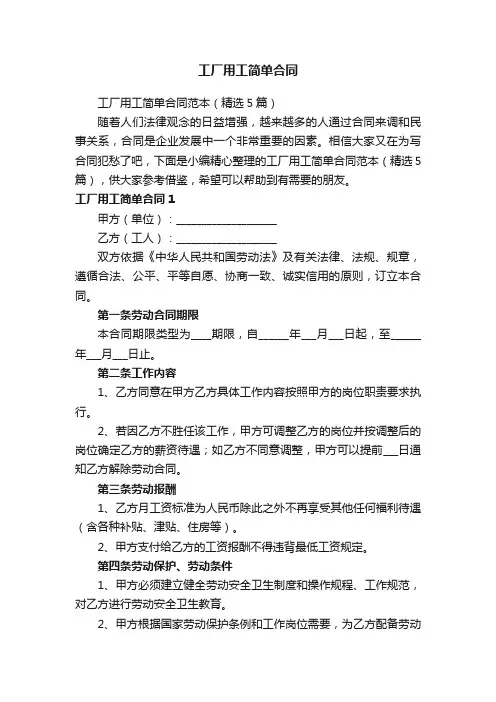 工厂用工简单合同

工厂用工简单合同范本（精选5篇）

随着人们法律观念的日益增强，越来越多的人通过合同来调和民事关系，合同是企业发展中一个非常重要的因素。相信大家又在为写合同犯愁了吧，下面是小编精心整理的工厂用工简单合同范本（精选5篇），供大家参考借鉴，希望可以帮助到有需要的朋友。

工厂用工简单合同1

甲方（单位）：____________________

乙方（工人）：____________________

双方依据《中华人民共和国劳动法》及有关法律、法规、规章，遵循合法、公平、平等自愿、协商一致、诚实信用的原则，订立本合同。

第一条劳动合同期限

本合同期限类型为____期限，自______年___月___日起，至______年___月___日止。

第二条工作内容

1、乙方同意在甲方乙方具体工作内容按照甲方的岗位职责要求执行。

2、若因乙方不胜任该工作，甲方可调整乙方的岗位并按调整后的岗位确定乙方的薪资待遇；如乙方不同意调整，甲方可以提前___日通知乙方解除劳动合同。

第三条劳动报酬

1、乙方月工资标准为人民币除此之外不再享受其他任何福利待遇（含各种补贴、津贴、住房等）。

2、甲方支付给乙方的工资报酬不得违背最低工资规定。

第四条劳动保护、劳动条件

1、甲方必须建立健全劳动安全卫生制度和操作规程、工作规范，对乙方进行劳动安全卫生教育。

2、甲方根据国家劳动保护条例和工作岗位需要，为乙方配备劳动